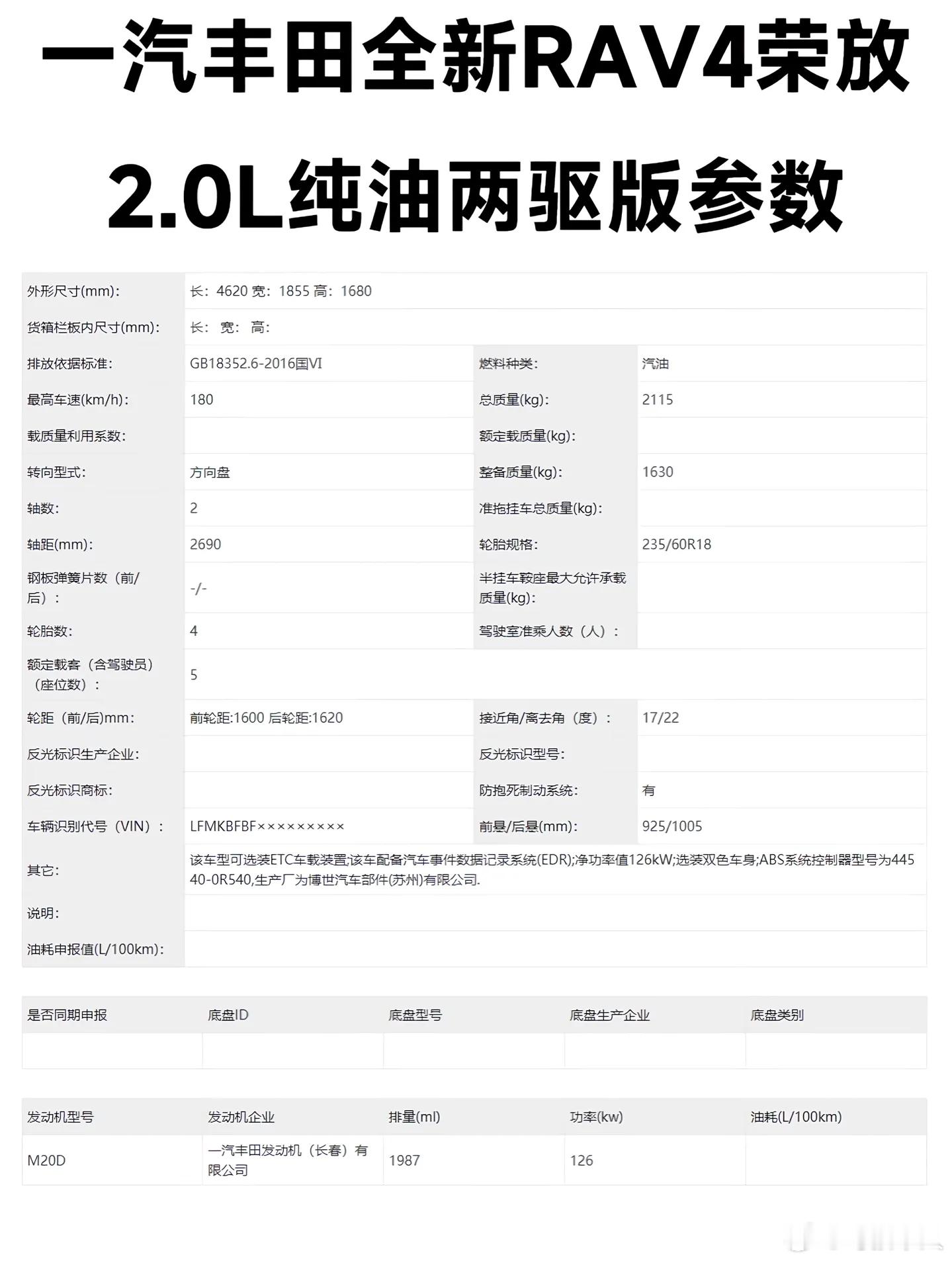 一汽丰田全新RAV4荣放

2.0L纯油两驱版参数

| 外形尺寸(mm): | 长：4620 宽：1855 高：1680 | | |
|---|---|---|---|
| 货箱栏板内尺寸(mm): | 长： 宽： 高： | | |
| 排放依据标准: | GB18352.6-2016国VI | 燃料种类: | 汽油 |
| 最高车速(km/h): | 180 | 总质量(kg): | 2115 |
| 载质量利用系数: | | 额定载质量(kg): | |
| 转向型式: | 方向盘 | 整备质量(kg): | 1630 |
| 轴数: | 2 | 准拖挂车总质量(kg): | |
| 轴距(mm): | 2690 | 轮胎规格: | 235/60R18 |
| 钢板弹簧片数（前/后）： | -/- | 半挂车鞍座最大允许承载质量(kg): | |
| 轮胎数: | 4 | 驾驶室准乘人数（人）： | |
| 额定载客（含驾驶员）（座位数）： | 5 | | |
| 轮距（前/后)mm: | 前轮距:1600 后轮距:1620 | 接近角/离去角（度）： | 17/22 |
| 反光标识生产企业: | | 反光标识型号: | |
| 反光标识商标: | | 防抱死制动系统: | 有 |
| 车辆识别代号（VIN）： | LFMKBFBF××××××××× | 前悬/后悬(mm): | 925/1005 |
| 其它: | 该车型可选装ETC车载装置;该车配备汽车事件数据记录系统(EDR);净功率值126kW;选装双色车身;ABS系统控制器型号为44540-0R540,生产厂为博世汽车部件(苏州)有限公司. | | |
| 说明: | | | |
| 油耗申报值(L/100km): | | | |

| 是否同期申报 | 底盘ID | 底盘型号 | 底盘生产企业 | 底盘类别 |
|---|---|---|---|---|
| | | | | |

| 发动机型号 | 发动机企业 | 排量(ml) | 功率(kw) | 油耗(L/100km) |
|---|---|---|---|---|
| M20D | 一汽丰田发动机（长春）有限公司 | 1987 | 126 | |